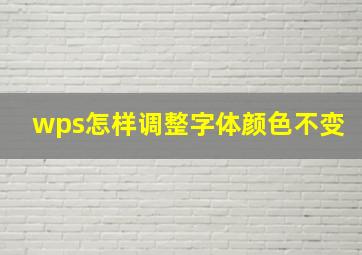 wps怎样调整字体颜色不变